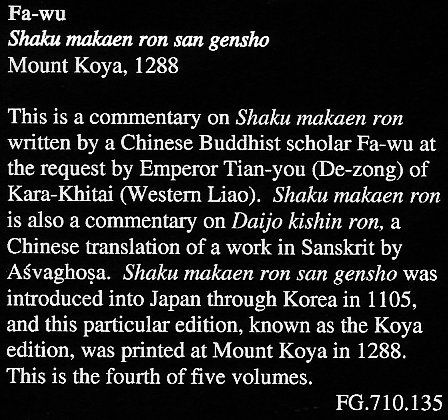 Fa-wu
Shaku makaen ron san gensho
Mount Koya, 1288

This is a commentary on Shaku makaen ron written by a Chinese Buddhist scholar Fa-wu at the request by Emperor Tian-you (De-zong) of Kara-Khitai (Western Liao). Shaku makaen ron is also a commentary on Daijo kishin ron, a Chinese translation of a work in Sanskrit by Aśvaghoṣa. Shaku makaen ron san gensho was introduced into Japan through Korea in 1105, and this particular edition, known as the Koya edition, was printed at Mount Koya in 1288. This is the fourth of five volumes.

FG.710.135